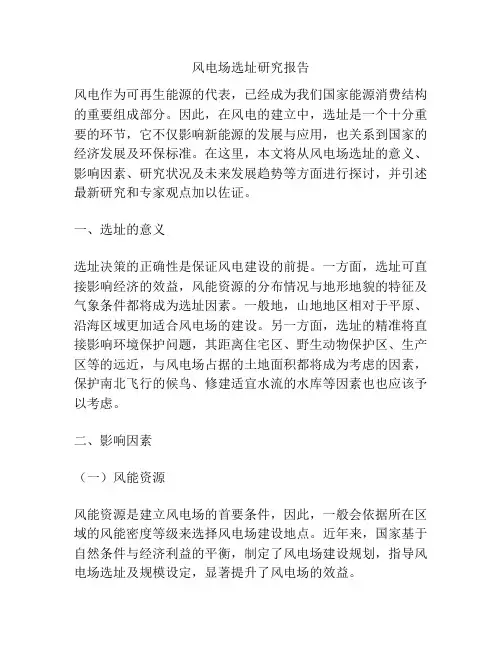 风电场选址研究报告

风电作为可再生能源的代表，已经成为我们国家能源消费结构的重要组成部分。因此，在风电的建立中，选址是一个十分重要的环节，它不仅影响新能源的发展与应用，也关系到国家的经济发展及环保标准。在这里，本文将从风电场选址的意义、影响因素、研究状况及未来发展趋势等方面进行探讨，并引述最新研究和专家观点加以佐证。

一、选址的意义

选址决策的正确性是保证风电建设的前提。一方面，选址可直接影响经济的效益，风能资源的分布情况与地形地貌的特征及气象条件都将成为选址因素。一般地，山地地区相对于平原、沿海区域更加适合风电场的建设。另一方面，选址的精准将直接影响环境保护问题，其距离住宅区、野生动物保护区、生产区等的远近，与风电场占据的土地面积都将成为考虑的因素，保护南北飞行的候鸟、修建适宜水流的水库等因素也也应该予以考虑。

二、影响因素

（一）风能资源

风能资源是建立风电场的首要条件，因此，一般会依据所在区域的风能密度等级来选择风电场建设地点。近年来，国家基于自然条件与经济利益的平衡，制定了风电场建设规划，指导风电场选址及规模设定，显著提升了风电场的效益。